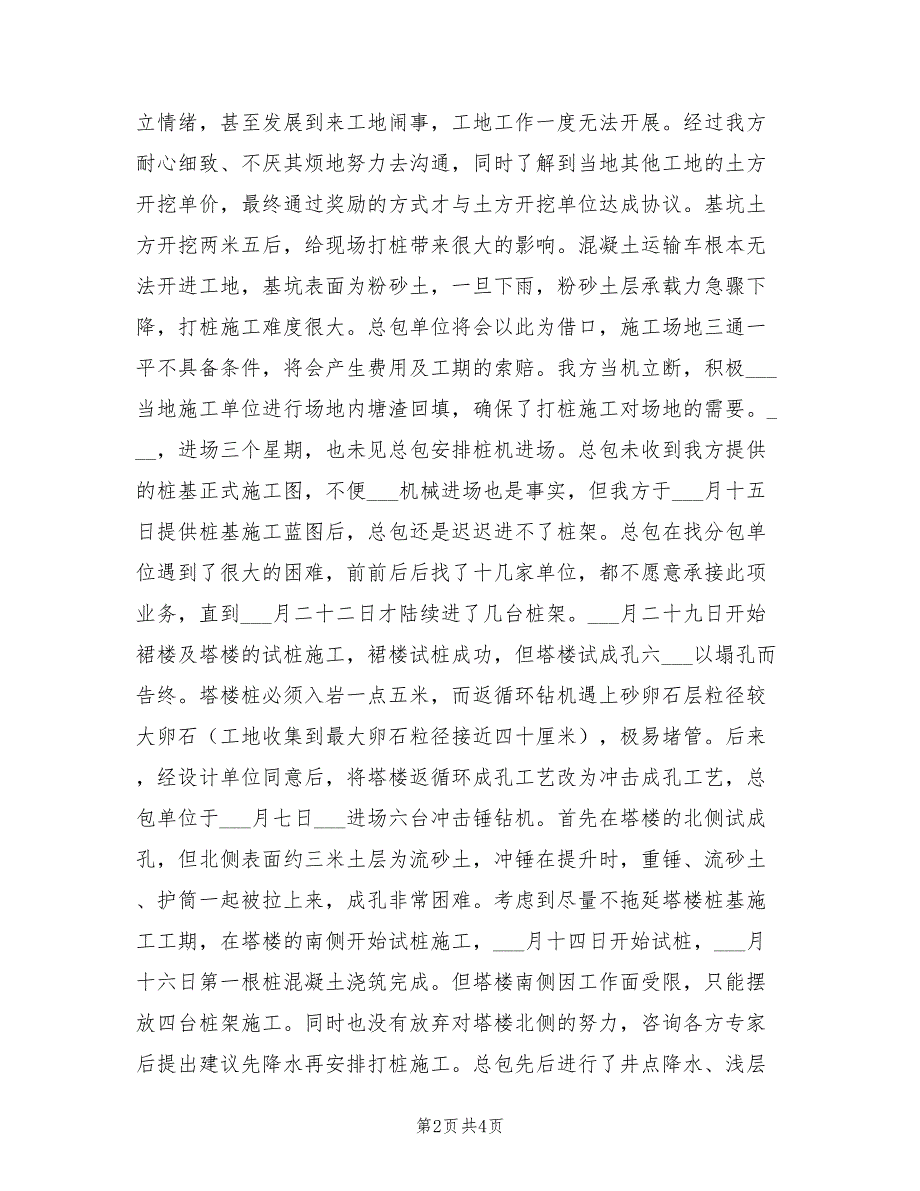 立情绪，甚至发展到来工地闹事，工地工作一度无法开展。经过我方耐心细致、不厌其烦地努力去沟通，同时了解到当地其他工地的土方开挖单价，最终通过奖励的方式才与土方开挖单位达成协议。基坑土方开挖两米五后，给现场打桩带来很大的影响。混凝土运输车根本无法开进工地，基坑表面为粉砂土，一旦下雨，粉砂土层承载力急骤下降，打桩施工难度很大。总包单位将会以此为借口，施工场地三通一平不具备条件，将会产生费用及工期的索赔。我方当机立断，积极___当地施工单位进行场地内塘渣回填，确保了打桩施工对场地的需要。___，进场三个星期，也未见总包安排桩机进场。总包未收到我方提供的桩基正式施工图，不便___机械进场也是事实，但我方于___月十五日提供桩基施工蓝图后，总包还是迟迟进不了桩架。总包在找分包单位遇到了很大的困难，前前后后找了十几家单位，都不愿意承接此项业务，直到___月二十二日才陆续进了几台桩架。___月二十九日开始裙楼及塔楼的试桩施工，裙楼试桩成功，但塔楼试成孔六___以塌孔而告终。塔楼桩必须入岩一点五米，而返循环钻机遇上砂卵石层粒径较大卵石（工地收集到最大卵石粒径接近四十厘米），极易堵管。后来，经设计单位同意后，将塔楼返循环成孔工艺改为冲击成孔工艺，总包单位于___月七日___进场六台冲击锤钻机。首先在塔楼的北侧试成孔，但北侧表面约三米土层为流砂土，冲锤在提升时，重锤、流砂土、护筒一起被拉上来，成孔非常困难。考虑到尽量不拖延塔楼桩基施工工期，在塔楼的南侧开始试桩施工，___月十四日开始试桩，___月十六日第一根桩混凝土浇筑完成。但塔楼南侧因工作面受限，只能摆放四台桩架施工。同时也没有放弃对塔楼北侧的努力，咨询各方专家后提出建议先降水再安排打桩施工。总包先后进行了井点降水、浅层

第2页 共4页